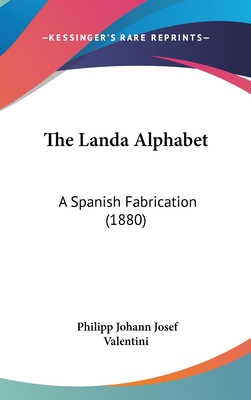 —KESSINGER'S RARE REPRINTS—

The Landa Alphabet

A Spanish Fabrication (1880)

Philipp Johann Josef Valentini